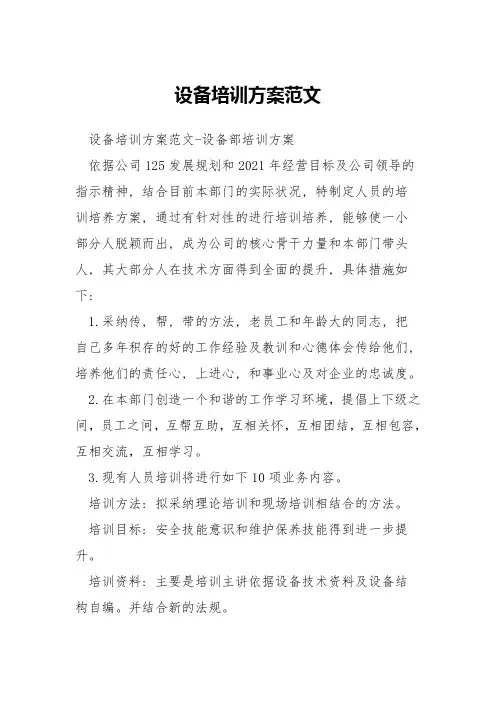 设备培训方案范文

设备培训方案范文-设备部培训方案

依据公司125发展规划和2021年经营目标及公司领导的指示精神，结合目前本部门的实际状况，特制定人员的培训培养方案，通过有针对性的进行培训培养，能够使一小部分人脱颖而出，成为公司的核心骨干力量和本部门带头人，其大部分人在技术方面得到全面的提升，具体措施如下：

1.采纳传，帮，带的方法，老员工和年龄大的同志，把自己多年积存的好的工作经验及教训和心德体会传给他们，培养他们的责任心，上进心，和事业心及对企业的忠诚度。

2.在本部门创造一个和谐的工作学习环境，提倡上下级之间，员工之间，互帮互助，互相关怀，互相团结，互相包容，互相交流，互相学习。

3.现有人员培训将进行如下10项业务内容。

培训方法：拟采纳理论培训和现场培训相结合的方法。

培训目标：安全技能意识和维护保养技能得到进一步提升。

培训资料：主要是培训主讲依据设备技术资料及设备结构自编。并结合新的法规。